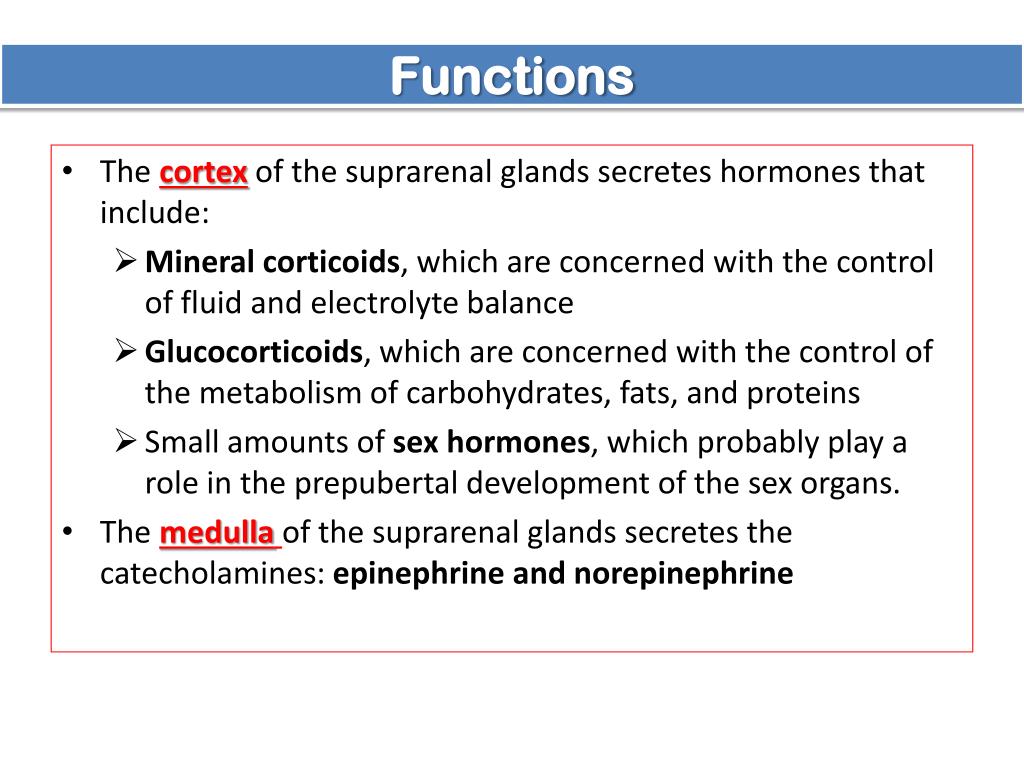 Functions

• The cortex of the suprarenal glands secretes hormones that include:
➢ Mineral corticoids, which are concerned with the control of fluid and electrolyte balance
➢ Glucocorticoids, which are concerned with the control of the metabolism of carbohydrates, fats, and proteins
➢ Small amounts of sex hormones, which probably play a role in the prepubertal development of the sex organs.
• The medulla of the suprarenal glands secretes the catecholamines: epinephrine and norepinephrine